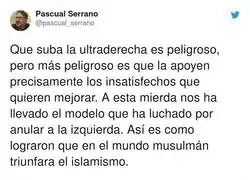 Pascual Serrano
@pascual_serrano

Que suba la ultraderecha es peligroso, pero más peligroso es que la apoyen precisamente los insatisfechos que quieren mejorar. A esta mierda nos ha llevado el modelo que ha luchado por anular a la izquierda. Así es como lograron que en el mundo musulmán triunfara el islamismo.